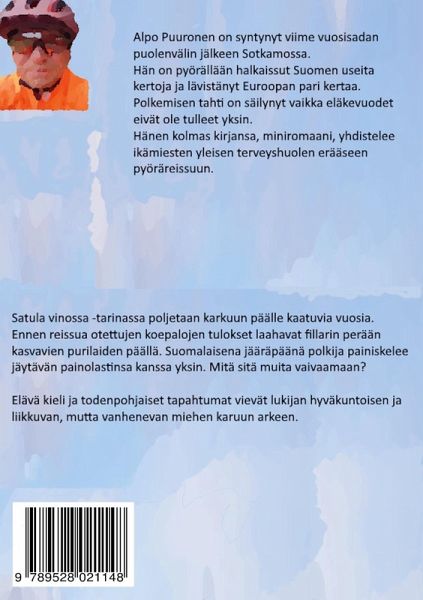 Alpo Puuronen on syntynyt viime vuosisadan puolenvälin jälkeen Sotkamossa.
Hän on pyörällään halkaissut Suomen useita kertoja ja lävistänyt Euroopan pari kertaa.
Polkemisen tahti on säilynyt vaikka eläkevuodet eivät ole tulleet yksin.
Hänen kolmas kirjansa, miniromaani, yhdistelee ikämiesten yleisen terveyshuolen erääseen pyöräreissuun.

Satula vinossa -tarinassa poljetaan karkuun päälle kaatuvia vuosia. Ennen reissua otettujen koepalojen tulokset laahavat fillarin perään kasvavien purilaiden päällä. Suomalaisena jääräpäänä polkija painiskelee jäytävän painolastinsa kanssa yksin. Mitä sitä muita vaivaamaan?

Elävä kieli ja todenpohjaiset tapahtumat vievät lukijan hyväkuntoisen ja liikkuvan, mutta vanhenevan miehen karuun arkeen.

9 789528 021148